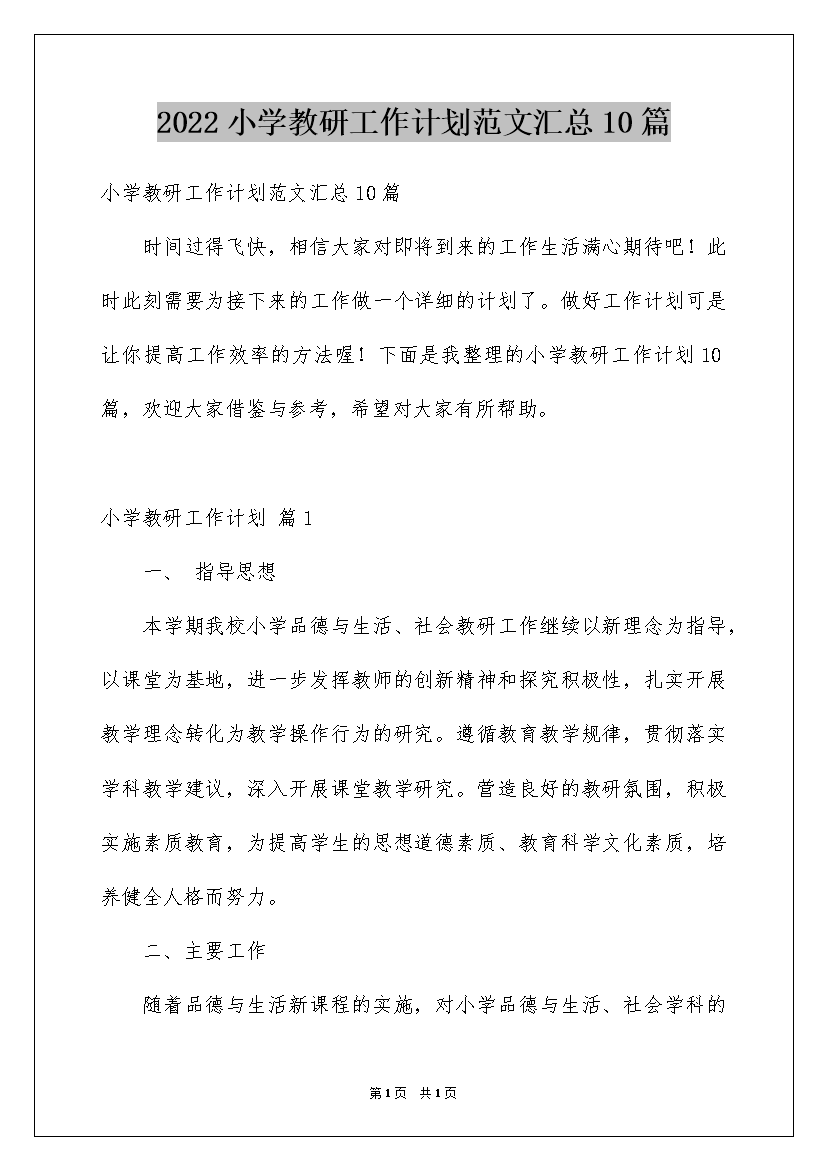 2022 小学教研工作计划范文汇总 10 篇

小学教研工作计划范文汇总 10 篇

时间过得飞快，相信大家对即将到来的工作生活满心期待吧！此时此刻需要为接下来的工作做一个详细的计划了。做好工作计划可是让你提高工作效率的方法喔！下面是我整理的小学教研工作计划 10 篇，欢迎大家借鉴与参考，希望对大家有所帮助。

小学教研工作计划 篇 1

一、 指导思想

本学期我校小学品德与生活、社会教研工作继续以新理念为指导，以课堂为基地，进一步发挥教师的创新精神和探究积极性，扎实开展教学理念转化为教学操作行为的研究。遵循教育教学规律，贯彻落实学科教学建议，深入开展课堂教学研究。营造良好的教研氛围，积极实施素质教育，为提高学生的思想道德素质、教育科学文化素质，培养健全人格而努力。

二、主要工作

随着品德与生活新课程的实施，对小学品德与生活、社会学科的

第 1 页 共 1 页